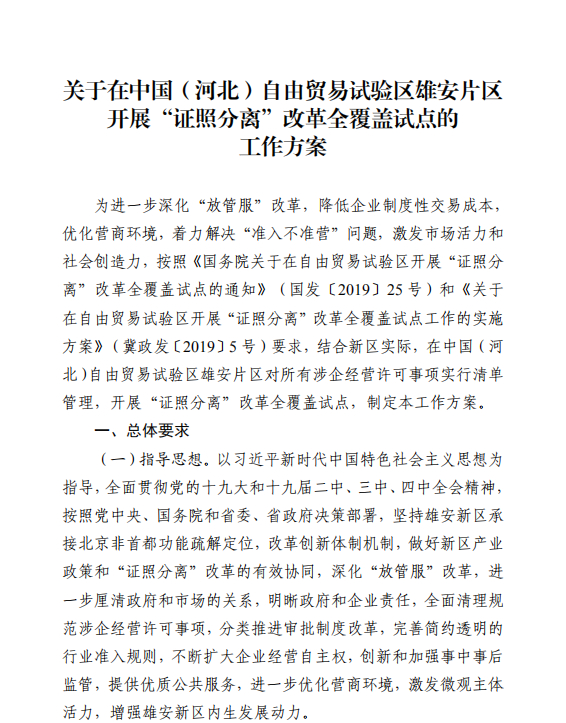 关于在中国（河北）自由贸易试验区雄安片区开展“证照分离”改革全覆盖试点的工作方案

为进一步深化“放管服”改革，降低企业制度性交易成本，优化营商环境，着力解决“准入不准营”问题，激发市场活力和社会创造力，按照《国务院关于在自由贸易试验区开展“证照分离”改革全覆盖试点的通知》（国发〔2019〕25号）和《关于在自由贸易试验区开展“证照分离”改革全覆盖试点工作的实施方案》（冀政发〔2019〕5号）要求，结合新区实际，在中国（河北）自由贸易试验区雄安片区对所有涉企经营许可事项实行清单管理，开展“证照分离”改革全覆盖试点，制定本工作方案。

一、总体要求

（一）指导思想。以习近平新时代中国特色社会主义思想为指导，全面贯彻党的十九大和十九届二中、三中、四中全会精神，按照党中央、国务院和省委、省政府决策部署，坚持雄安新区承接北京非首都功能疏解定位，改革创新体制机制，做好新区产业政策和“证照分离”改革的有效协同，深化“放管服”改革，进一步厘清政府和市场的关系，明晰政府和企业责任，全面清理规范涉企经营许可事项，分类推进审批制度改革，完善简约透明的行业准入规则，不断扩大企业经营自主权，创新和加强事中事后监管，提供优质公共服务，进一步优化营商环境，激发微观主体活力，增强雄安新区内生发展动力。